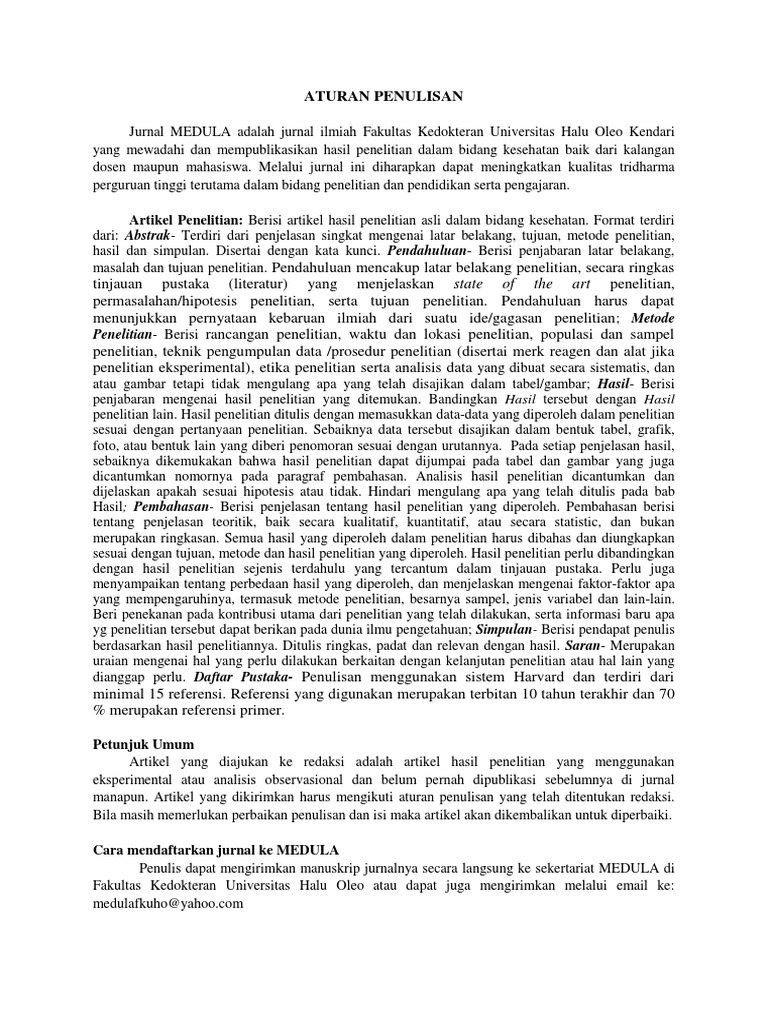 ATURAN PENULISAN

Jurnal MEDULA adalah jurnal ilmiah Fakultas Kedokteran Universitas Halu Oleo Kendari yang mewadahi dan mempublikasikan hasil penelitian dalam bidang kesehatan baik dari kalangan dosen maupun mahasiswa. Melalui jurnal ini diharapkan dapat meningkatkan kualitas tridharma perguruan tinggi terutama dalam bidang penelitian dan pendidikan serta pengajaran.

Artikel Penelitian: Berisi artikel hasil penelitian asli dalam bidang kesehatan. Format terdiri dari: Abstrak- Terdiri dari penjelasan singkat mengenai latar belakang, tujuan, metode penelitian, hasil dan simpulan. Disertai dengan kata kunci. Pendahuluan- Berisi penjabaran latar belakang, masalah dan tujuan penelitian. Pendahuluan mencakup latar belakang penelitian, secara ringkas tinjauan pustaka (literatur) yang menjelaskan state of the art penelitian, permasalahan/hipotesis penelitian, serta tujuan penelitian. Pendahuluan harus dapat menunjukkan pernyataan kebaruan ilmiah dari suatu ide/gagasan penelitian; Metode Penelitian- Berisi rancangan penelitian, waktu dan lokasi penelitian, populasi dan sampel penelitian, teknik pengumpulan data /prosedur penelitian (disertai merk reagen dan alat jika penelitian eksperimental), etika penelitian serta analisis data yang dibuat secara sistematis, dan atau gambar tetapi tidak mengulang apa yang telah disajikan dalam tabel/gambar; Hasil- Berisi penjabaran mengenai hasil penelitian yang ditemukan. Bandingkan Hasil tersebut dengan Hasil penelitian lain. Hasil penelitian ditulis dengan memasukkan data-data yang diperoleh dalam penelitian sesuai dengan pertanyaan penelitian. Sebaiknya data tersebut disajikan dalam bentuk tabel, grafik, foto, atau bentuk lain yang diberi penomoran sesuai dengan urutannya. Pada setiap penjelasan hasil, sebaiknya dikemukakan bahwa hasil penelitian dapat dijumpai pada tabel dan gambar yang juga dicantumkan nomornya pada paragraf pembahasan. Analisis hasil penelitian dicantumkan dan dijelaskan apakah sesuai hipotesis atau tidak. Hindari mengulang apa yang telah ditulis pada bab Hasil; Pembahasan- Berisi penjelasan tentang hasil penelitian yang diperoleh. Pembahasan berisi tentang penjelasan teoritik, baik secara kualitatif, kuantitatif, atau secara statistic, dan bukan merupakan ringkasan. Semua hasil yang diperoleh dalam penelitian harus dibahas dan diungkapkan sesuai dengan tujuan, metode dan hasil penelitian yang diperoleh. Hasil penelitian perlu dibandingkan dengan hasil penelitian sejenis terdahulu yang tercantum dalam tinjauan pustaka. Perlu juga menyampaikan tentang perbedaan hasil yang diperoleh, dan menjelaskan mengenai faktor-faktor apa yang mempengaruhinya, termasuk metode penelitian, besarnya sampel, jenis variabel dan lain-lain. Beri penekanan pada kontribusi utama dari penelitian yang telah dilakukan, serta informasi baru apa yg penelitian tersebut dapat berikan pada dunia ilmu pengetahuan; Simpulan- Berisi pendapat penulis berdasarkan hasil penelitiannya. Ditulis ringkas, padat dan relevan dengan hasil. Saran- Merupakan uraian mengenai hal yang perlu dilakukan berkaitan dengan kelanjutan penelitian atau hal lain yang dianggap perlu. Daftar Pustaka- Penulisan menggunakan sistem Harvard dan terdiri dari minimal 15 referensi. Referensi yang digunakan merupakan terbitan 10 tahun terakhir dan 70 % merupakan referensi primer.

Petunjuk Umum
Artikel yang diajukan ke redaksi adalah artikel hasil penelitian yang menggunakan eksperimental atau analisis observasional dan belum pernah dipublikasi sebelumnya di jurnal manapun. Artikel yang dikirimkan harus mengikuti aturan penulisan yang telah ditentukan redaksi. Bila masih memerlukan perbaikan penulisan dan isi maka artikel akan dikembalikan untuk diperbaiki.

Cara mendaftarkan jurnal ke MEDULA
Penulis dapat mengirimkan manuskrip jurnalnya secara langsung ke sekertariat MEDULA di Fakultas Kedokteran Universitas Halu Oleo atau dapat juga mengirimkan melalui email ke: medulafkuho@yahoo.com